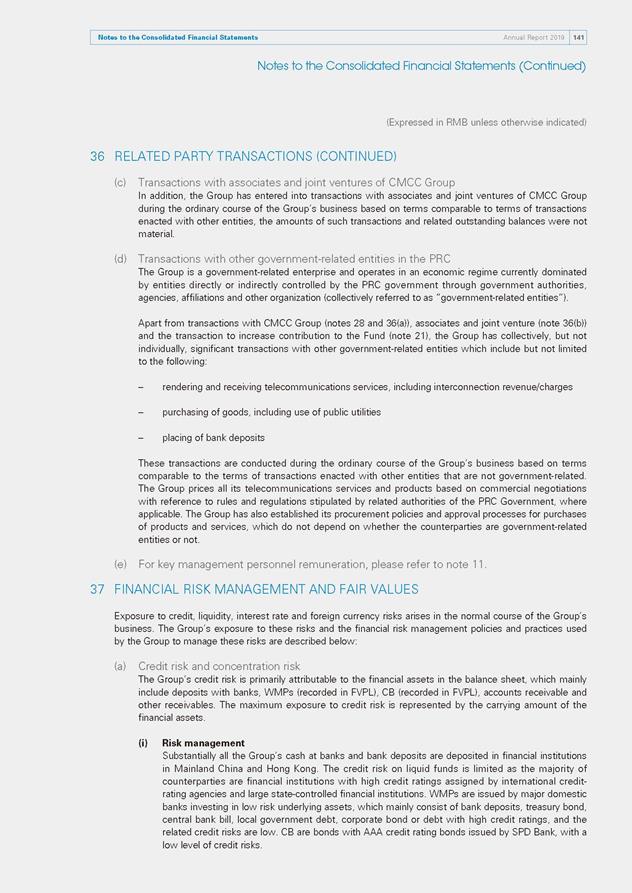 Notes to the Consolidated Financial Statements Annual Report 2019 141

Notes to the Consolidated Financial Statements (Continued)

(Expressed in RMB unless otherwise indicated)

36 RELATED PARTY TRANSACTIONS (CONTINUED)

(c) Transactions with associates and joint ventures of CMCC Group
In addition, the Group has entered into transactions with associates and joint ventures of CMCC Group during the ordinary course of the Group's business based on terms comparable to terms of transactions enacted with other entities, the amounts of such transactions and related outstanding balances were not material.

(d) Transactions with other government-related entities in the PRC
The Group is a government-related enterprise and operates in an economic regime currently dominated by entities directly or indirectly controlled by the PRC government through government authorities, agencies, affiliations and other organization (collectively referred to as "government-related entities").

Apart from transactions with CMCC Group (notes 28 and 36(a)), associates and joint venture (note 36(b)) and the transaction to increase contribution to the Fund (note 21), the Group has collectively, but not individually, significant transactions with other government-related entities which include but not limited to the following:

– rendering and receiving telecommunications services, including interconnection revenue/charges

– purchasing of goods, including use of public utilities

– placing of bank deposits

These transactions are conducted during the ordinary course of the Group's business based on terms comparable to the terms of transactions enacted with other entities that are not government-related. The Group prices all its telecommunications services and products based on commercial negotiations with reference to rules and regulations stipulated by related authorities of the PRC Government, where applicable. The Group has also established its procurement policies and approval processes for purchases of products and services, which do not depend on whether the counterparties are government-related entities or not.

(e) For key management personnel remuneration, please refer to note 11.

37 FINANCIAL RISK MANAGEMENT AND FAIR VALUES

Exposure to credit, liquidity, interest rate and foreign currency risks arises in the normal course of the Group's business. The Group's exposure to these risks and the financial risk management policies and practices used by the Group to manage these risks are described below:

(a) Credit risk and concentration risk
The Group's credit risk is primarily attributable to the financial assets in the balance sheet, which mainly include deposits with banks, WMPs (recorded in FVPL), CB (recorded in FVPL), accounts receivable and other receivables. The maximum exposure to credit risk is represented by the carrying amount of the financial assets.

(i) Risk management
Substantially all the Group's cash at banks and bank deposits are deposited in financial institutions in Mainland China and Hong Kong. The credit risk on liquid funds is limited as the majority of counterparties are financial institutions with high credit ratings assigned by international credit-rating agencies and large state-controlled financial institutions. WMPs are issued by major domestic banks investing in low risk underlying assets, which mainly consist of bank deposits, treasury bond, central bank bill, local government debt, corporate bond or debt with high credit ratings, and the related credit risks are low. CB are bonds with AAA credit rating bonds issued by SPD Bank, with a low level of credit risks.